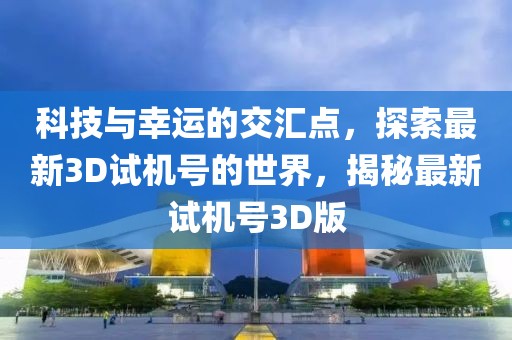 科技与幸运的交汇点，探索最新3D试机号的世界，揭秘最新试机号3D版